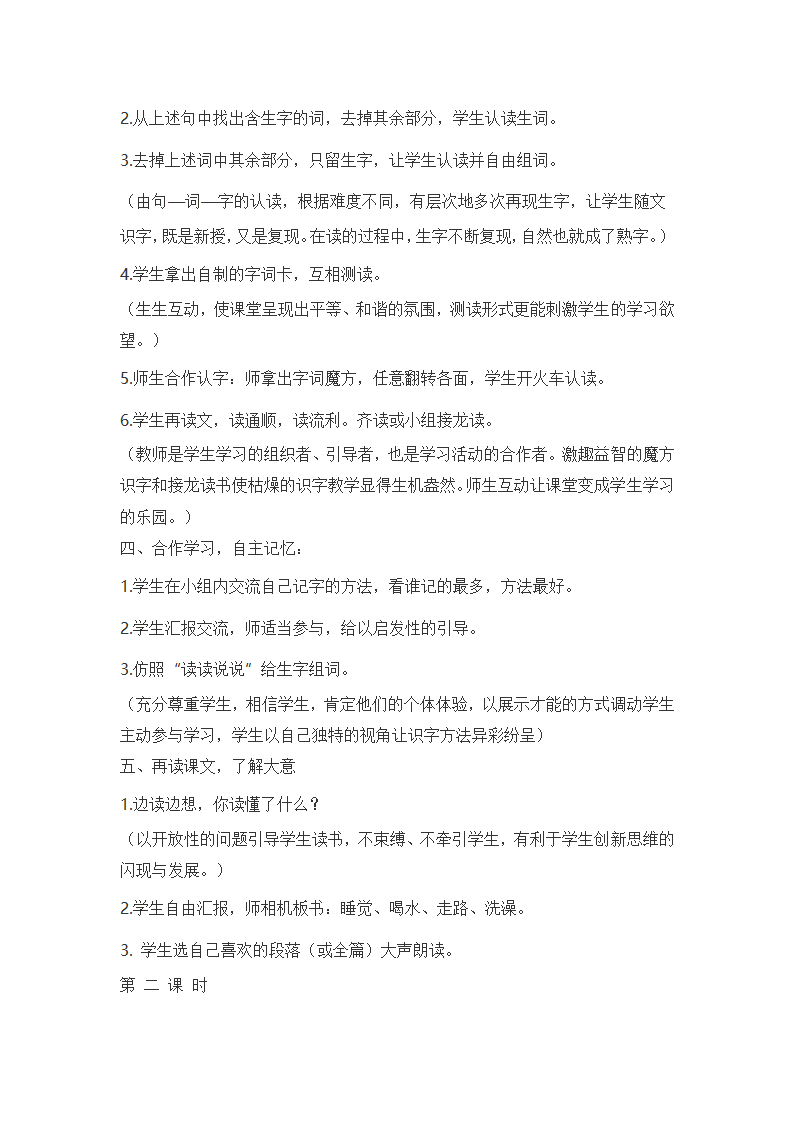 2.从上述句中找出含生字的词，去掉其余部分，学生认读生词。

3.去掉上述词中其余部分，只留生字，让学生认读并自由组词。

（由句—词—字的认读，根据难度不同，有层次地多次再现生字，让学生随文识字，既是新授，又是复现。在读的过程中，生字不断复现，自然也就成了熟字。）

4.学生拿出自制的字词卡，互相测读。

（生生互动，使课堂呈现出平等、和谐的氛围，测读形式更能刺激学生的学习欲望。）

5.师生合作认字：师拿出字词魔方，任意翻转各面，学生开火车认读。

6.学生再读文，读通顺，读流利。齐读或小组接龙读。

（教师是学生学习的组织者、引导者，也是学习活动的合作者。激趣益智的魔方识字和接龙读书使枯燥的识字教学显得生机盎然。师生互动让课堂变成学生学习的乐园。）

四、合作学习，自主记忆：

1.学生在小组内交流自己记字的方法，看谁记的最多，方法最好。

2.学生汇报交流，师适当参与，给以启发性的引导。

3.仿照“读读说说”给生字组词。

（充分尊重学生，相信学生，肯定他们的个体体验，以展示才能的方式调动学生主动参与学习，学生以自己独特的视角让识字方法异彩纷呈）

五、再读课文，了解大意

1.边读边想，你读懂了什么？

（以开放性的问题引导学生读书，不束缚、不牵引学生，有利于学生创新思维的闪现与发展。）

2.学生自由汇报，师相机板书：睡觉、喝水、走路、洗澡。

3. 学生选自己喜欢的段落（或全篇）大声朗读。

第 二 课 时